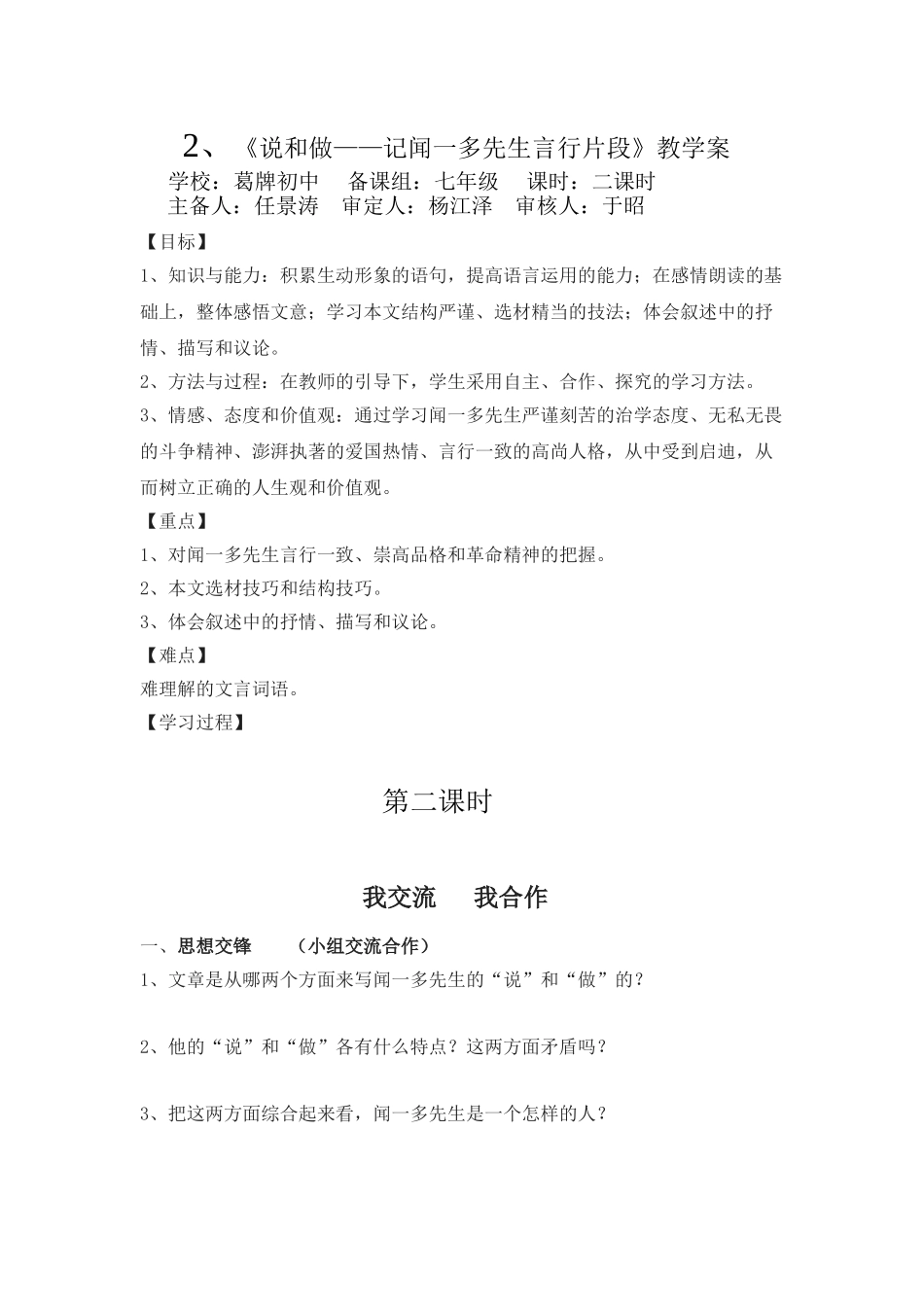 2、《说和做——记闻一多先生言行片段》教学案

学校：葛牌初中　备课组：七年级　课时：二课时

主备人：任景涛　审定人：杨江泽　审核人：于昭

【目标】

1、知识与能力：积累生动形象的语句，提高语言运用的能力；在感情朗读的基础上，整体感悟文意；学习本文结构严谨、选材精当的技法；体会叙述中的抒情、描写和议论。

2、方法与过程：在教师的引导下，学生采用自主、合作、探究的学习方法。

3、情感、态度和价值观：通过学习闻一多先生严谨刻苦的治学态度、无私无畏的斗争精神、澎湃执著的爱国热情、言行一致的高尚人格，从中受到启迪，从而树立正确的人生观和价值观。

【重点】

1、对闻一多先生言行一致、崇高品格和革命精神的把握。

2、本文选材技巧和结构技巧。

3、体会叙述中的抒情、描写和议论。

【难点】

难理解的文言词语。

【学习过程】

第二课时

我交流　我合作

一、思想交锋　（小组交流合作）

1、文章是从哪两个方面来写闻一多先生的“说”和“做”的？

2、他的“说”和“做”各有什么特点？这两方面矛盾吗？

3、把这两方面综合起来看，闻一多先生是一个怎样的人？